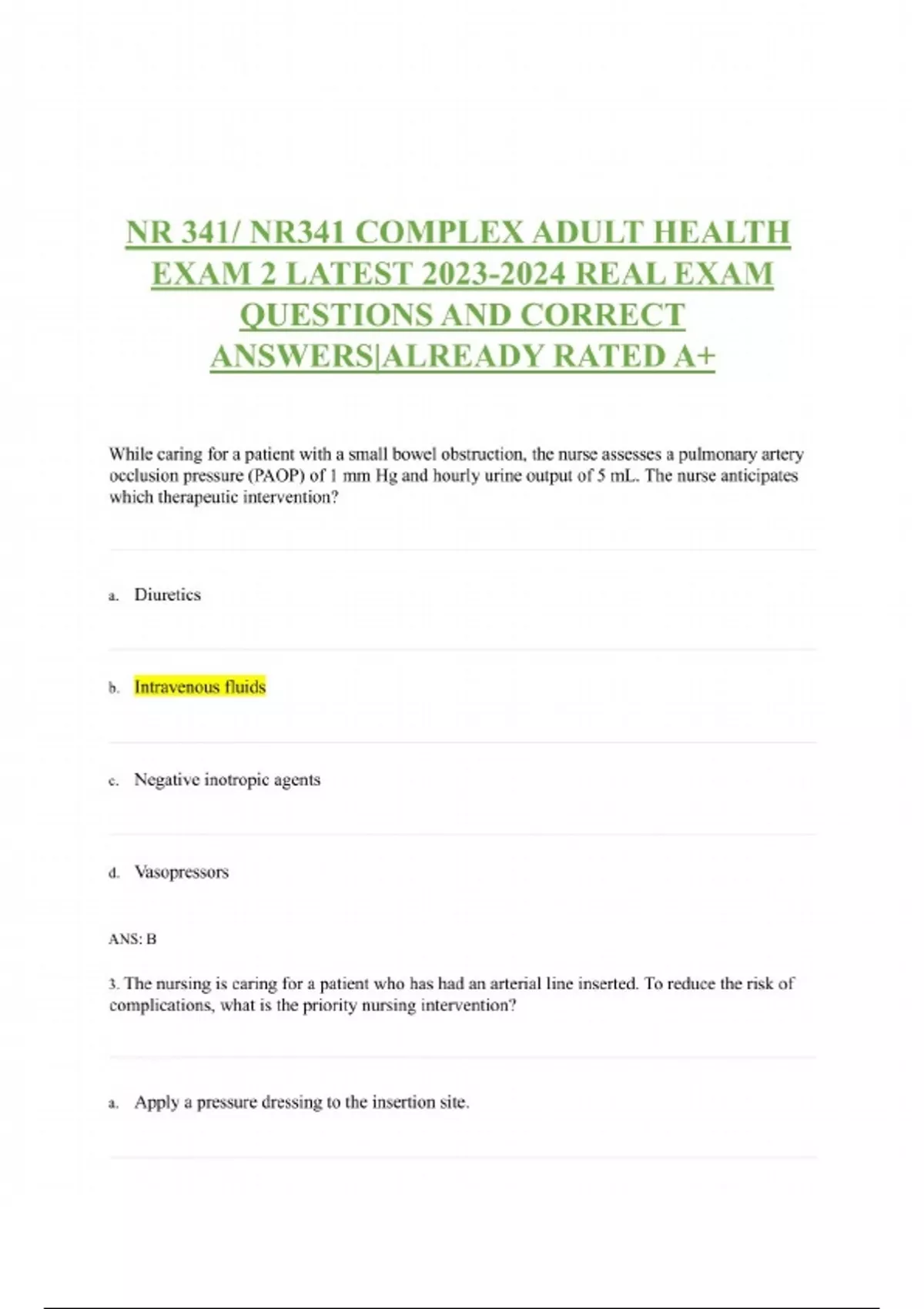 NR 341/ NR341 COMPLEX ADULT HEALTH EXAM 2 LATEST 2023-2024 REAL EXAM QUESTIONS AND CORRECT ANSWERS|ALREADY RATED A+

While caring for a patient with a small bowel obstruction, the nurse assesses a pulmonary artery occlusion pressure (PAOP) of 1 mm Hg and hourly urine output of 5 mL. The nurse anticipates which therapeutic intervention?

a. Diuretics

b. Intravenous fluids

c. Negative inotropic agents

d. Vasopressors

ANS: B

3. The nursing is caring for a patient who has had an arterial line inserted. To reduce the risk of complications, what is the priority nursing intervention?

a. Apply a pressure dressing to the insertion site.